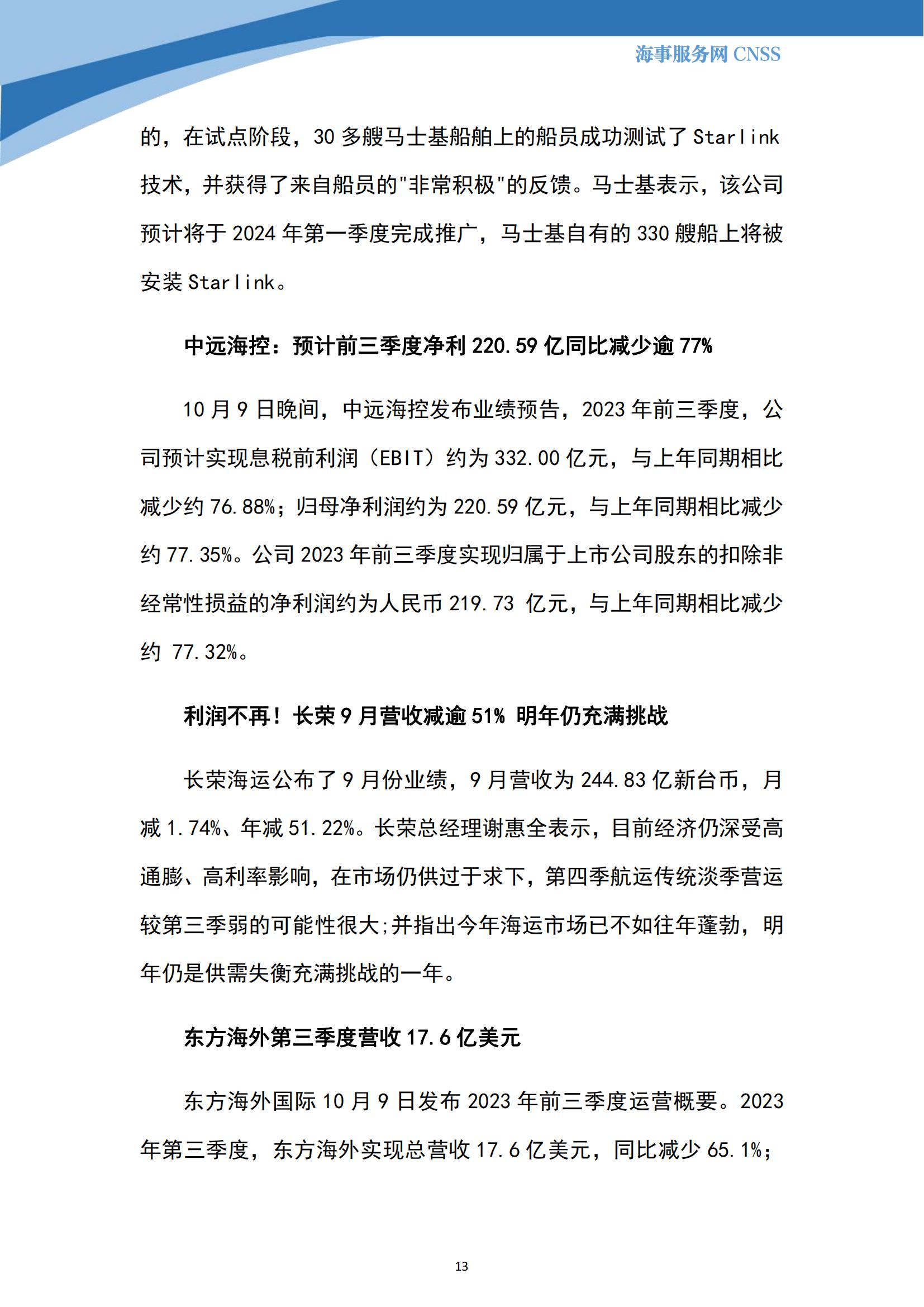 海事服务网 CNSS

的，在试点阶段，30 多艘马士基船舶上的船员成功测试了 Starlink 技术，并获得了来自船员的"非常积极"的反馈。马士基表示，该公司预计将于 2024 年第一季度完成推广，马士基自有的 330 艘船上将被安装 Starlink。

中远海控：预计前三季度净利 220.59 亿同比减少逾 77%

10 月 9 日晚间，中远海控发布业绩预告，2023 年前三季度，公司预计实现息税前利润（EBIT）约为 332.00 亿元，与上年同期相比减少约 76.88%；归母净利润约为 220.59 亿元，与上年同期相比减少约 77.35%。公司 2023 年前三季度实现归属于上市公司股东的扣除非经常性损益的净利润约为人民币 219.73 亿元，与上年同期相比减少约 77.32%。

利润不再！长荣 9 月营收减逾 51% 明年仍充满挑战

长荣海运公布了 9 月份业绩，9 月营收为 244.83 亿新台币，月减 1.74%、年减 51.22%。长荣总经理谢惠全表示，目前经济仍深受高通膨、高利率影响，在市场仍供过于求下，第四季航运传统淡季营运较第三季弱的可能性很大;并指出今年海运市场已不如往年蓬勃，明年仍是供需失衡充满挑战的一年。

东方海外第三季度营收 17.6 亿美元

东方海外国际 10 月 9 日发布 2023 年前三季度运营概要。2023 年第三季度，东方海外实现总营收 17.6 亿美元，同比减少 65.1%；

13